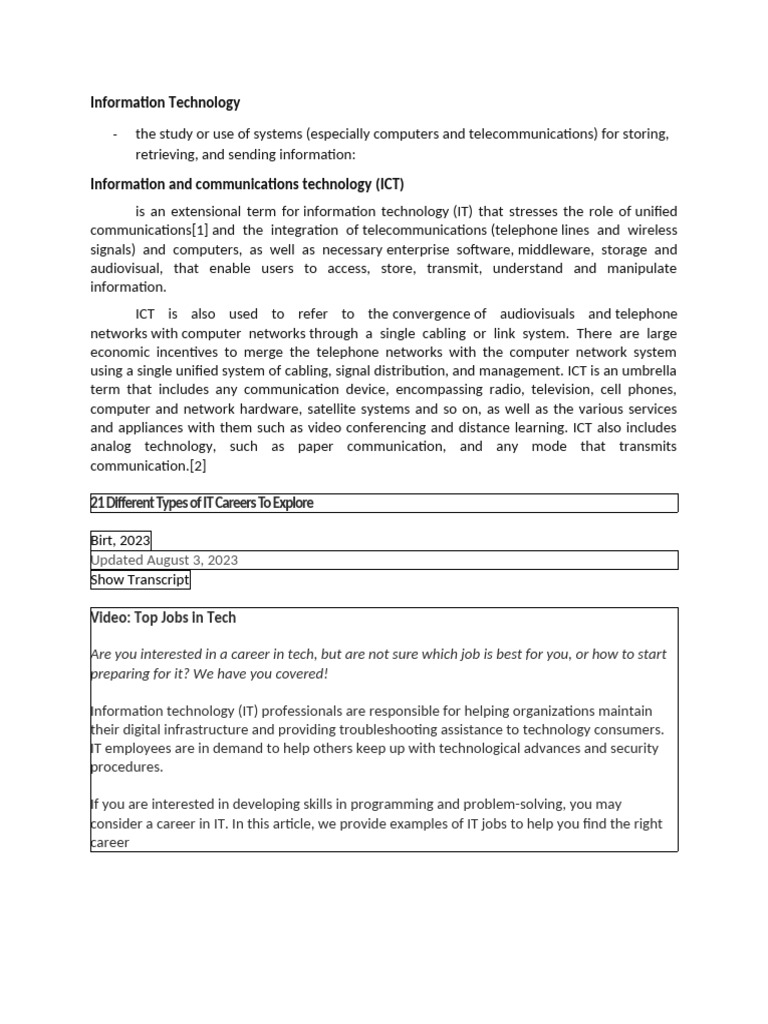 Information Technology

- the study or use of systems (especially computers and telecommunications) for storing, retrieving, and sending information:

Information and communications technology (ICT)

is an extensional term for information technology (IT) that stresses the role of unified communications[1] and the integration of telecommunications (telephone lines and wireless signals) and computers, as well as necessary enterprise software, middleware, storage and audiovisual, that enable users to access, store, transmit, understand and manipulate information.

ICT is also used to refer to the convergence of audiovisuals and telephone networks with computer networks through a single cabling or link system. There are large economic incentives to merge the telephone networks with the computer network system using a single unified system of cabling, signal distribution, and management. ICT is an umbrella term that includes any communication device, encompassing radio, television, cell phones, computer and network hardware, satellite systems and so on, as well as the various services and appliances with them such as video conferencing and distance learning. ICT also includes analog technology, such as paper communication, and any mode that transmits communication.[2]

21 Different Types of IT Careers To Explore

Birt, 2023

Updated August 3, 2023

Show Transcript

Video: Top Jobs in Tech

Are you interested in a career in tech, but are not sure which job is best for you, or how to start preparing for it? We have you covered!

Information technology (IT) professionals are responsible for helping organizations maintain their digital infrastructure and providing troubleshooting assistance to technology consumers. IT employees are in demand to help others keep up with technological advances and security procedures.

If you are interested in developing skills in programming and problem-solving, you may consider a career in IT. In this article, we provide examples of IT jobs to help you find the right career